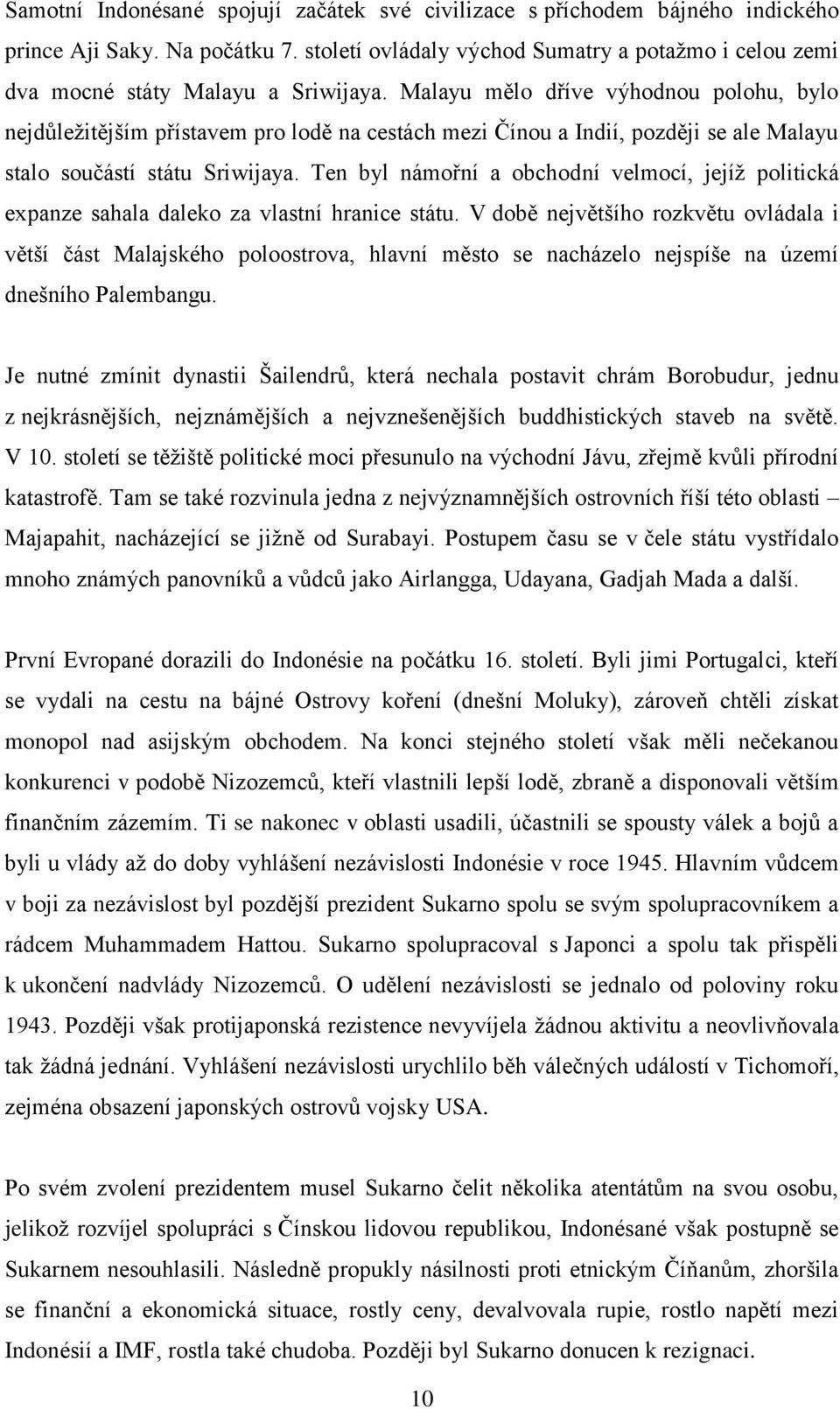 Samotní Indonésané spojují začátek své civilizace s příchodem bájného indického prince Aji Saky. Na počátku 7. století ovládaly východ Sumatry a potažmo i celou zemi dva mocné státy Malayu a Sriwijaya. Malayu mělo dříve výhodnou polohu, bylo nejdůležitějším přístavem pro lodě na cestách mezi Čínou a Indií, později se ale Malayu stalo součástí státu Sriwijaya. Ten byl námořní a obchodní velmocí, jejíž politická expanze sahala daleko za vlastní hranice státu. V době největšího rozkvětu ovládala i větší část Malajského poloostrova, hlavní město se nacházelo nejspíše na území dnešního Palembangu.

Je nutné zmínit dynastii Šailendrů, která nechala postavit chrám Borobudur, jednu z nejkrásnějších, nejznámějších a nejvznešenějších buddhistických staveb na světě. V 10. století se těžiště politické moci přesunulo na východní Jávu, zřejmě kvůli přírodní katastrofě. Tam se také rozvinula jedna z nejvýznamnějších ostrovních říší této oblasti – Majapahit, nacházející se jižně od Surabayi. Postupem času se v čele státu vystřídalo mnoho známých panovníků a vůdců jako Airlangga, Udayana, Gadjah Mada a další.

První Evropané dorazili do Indonésie na počátku 16. století. Byli jimi Portugalci, kteří se vydali na cestu na bájné Ostrovy koření (dnešní Moluky), zároveň chtěli získat monopol nad asijským obchodem. Na konci stejného století však měli nečekanou konkurenci v podobě Nizozemců, kteří vlastnili lepší lodě, zbraně a disponovali větším finančním zázemím. Ti se nakonec v oblasti usadili, účastnili se spousty válek a bojů a byli u vlády až do doby vyhlášení nezávislosti Indonésie v roce 1945. Hlavním vůdcem v boji za nezávislost byl pozdější prezident Sukarno spolu se svým spolupracovníkem a rádcem Muhammadem Hattou. Sukarno spolupracoval s Japonci a spolu tak přispěli k ukončení nadvlády Nizozemců. O udělení nezávislosti se jednalo od poloviny roku 1943. Později však protijaponská rezistence nevyvíjela žádnou aktivitu a neovlivňovala tak žádná jednání. Vyhlášení nezávislosti urychlilo běh válečných událostí v Tichomoří, zejména obsazení japonských ostrovů vojsky USA.

Po svém zvolení prezidentem musel Sukarno čelit několika atentátům na svou osobu, jelikož rozvíjel spolupráci s Čínskou lidovou republikou, Indonésané však postupně se Sukarnem nesouhlasili. Následně propukly násilnosti proti etnickým Číňanům, zhoršila se finanční a ekonomická situace, rostly ceny, devalvovala rupie, rostlo napětí mezi Indonésií a IMF, rostla také chudoba. Později byl Sukarno donucen k rezignaci.

10